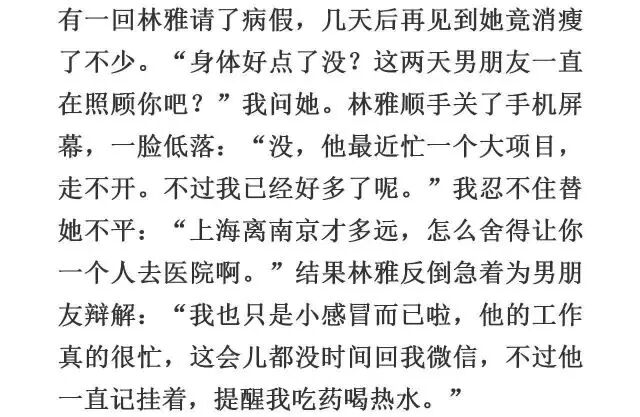 有一回林雅请了病假，几天后再见到她竟消瘦了不少。“身体好点了没？这两天男朋友一直在照顾你吧？”我问她。林雅顺手关了手机屏幕，一脸低落：“没，他最近忙一个大项目，走不开。不过我已经好多了呢。”我忍不住替她不平：“上海离南京才多远，怎么舍得让你一个人去医院啊。”结果林雅反倒急着为男朋友辩解：“我也只是小感冒而已啦，他的工作真的很忙，这会儿都没时间回我微信，不过他一直记挂着，提醒我吃药喝热水。”